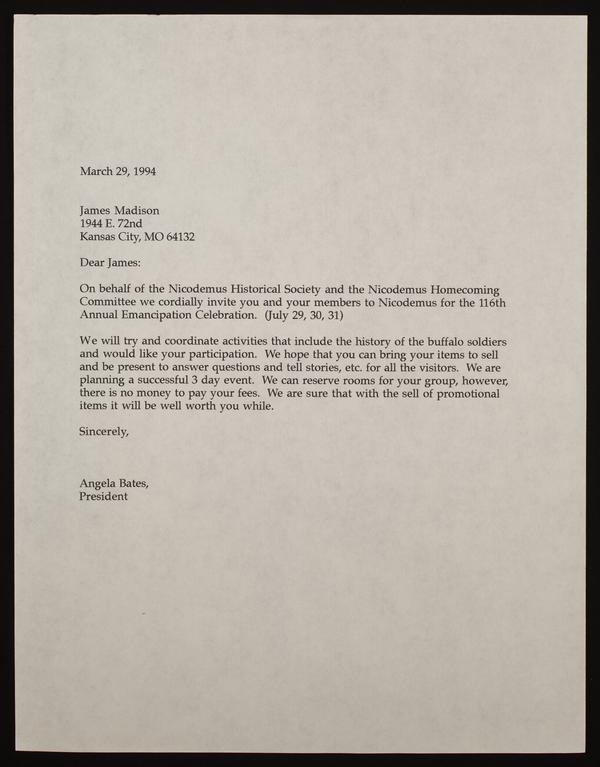 March 29, 1994

James Madison
1944 E. 72nd
Kansas City, MO 64132

Dear James:

On behalf of the Nicodemus Historical Society and the Nicodemus Homecoming Committee we cordially invite you and your members to Nicodemus for the 116th Annual Emancipation Celebration. (July 29, 30, 31)

We will try and coordinate activities that include the history of the buffalo soldiers and would like your participation. We hope that you can bring your items to sell and be present to answer questions and tell stories, etc. for all the visitors. We are planning a successful 3 day event. We can reserve rooms for your group, however, there is no money to pay your fees. We are sure that with the sell of promotional items it will be well worth you while.

Sincerely,

Angela Bates,
President